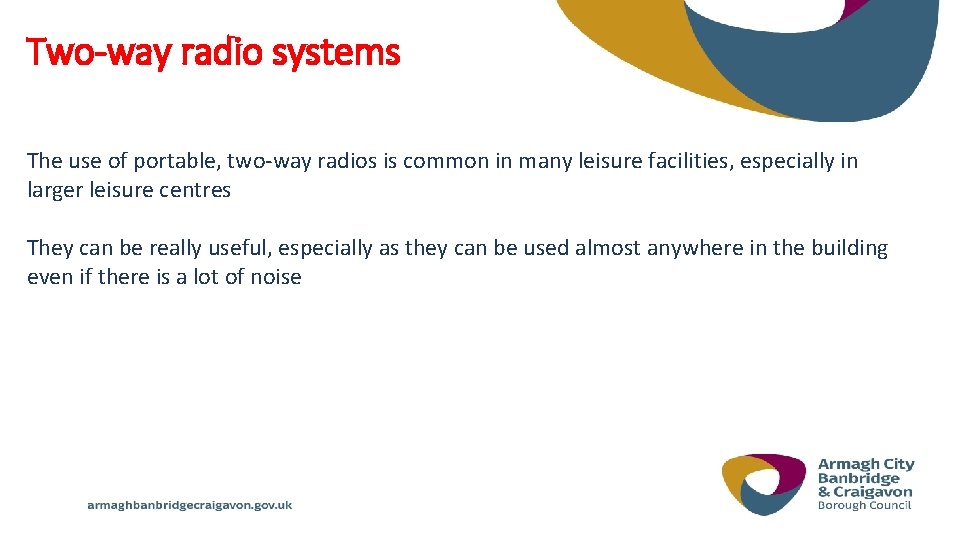 Two-way radio systems

The use of portable, two-way radios is common in many leisure facilities, especially in larger leisure centres

They can be really useful, especially as they can be used almost anywhere in the building even if there is a lot of noise

armaghbanbridgecraigavon.gov.uk

Armagh City
Banbridge
& Craigavon
Borough Council